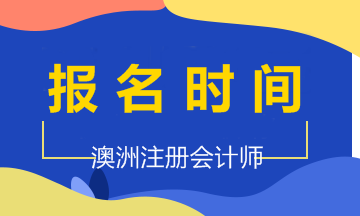 报名时间

澳洲注册会计师